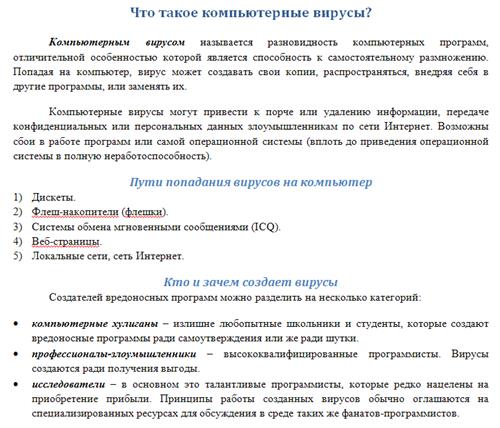 Что такое компьютерные вирусы?

Компьютерным вирусом называется разновидность компьютерных программ, отличительной особенностью которой является способность к самостоятельному размножению. Попадая на компьютер, вирус может создавать свои копии, распространяться, внедряя себя в другие программы, или заменять их.

Компьютерные вирусы могут привести к порче или удалению информации, передаче конфиденциальных или персональных данных злоумышленникам по сети Интернет. Возможны сбои в работе программ или самой операционной системы (вплоть до приведения операционной системы в полную неработоспособность).

Пути попадания вирусов на компьютер

1) Дискеты.
2) Флеш-накопители (флешки).
3) Системы обмена мгновенными сообщениями (ICQ).
4) Веб-страницы.
5) Локальные сети, сеть Интернет.

Кто и зачем создает вирусы

Создателей вредоносных программ можно разделить на несколько категорий:

• компьютерные хулиганы – излишне любопытные школьники и студенты, которые создают вредоносные программы ради самоутверждения или же ради шутки.
• профессионалы-злоумышленники – высококвалифицированные программисты. Вирусы создаются ради получения выгоды.
• исследователи – в основном это талантливые программисты, которые редко нацелены на приобретение прибыли. Принципы работы созданных вирусов обычно оглашаются на специализированных ресурсах для обсуждения в среде таких же фанатов-программистов.